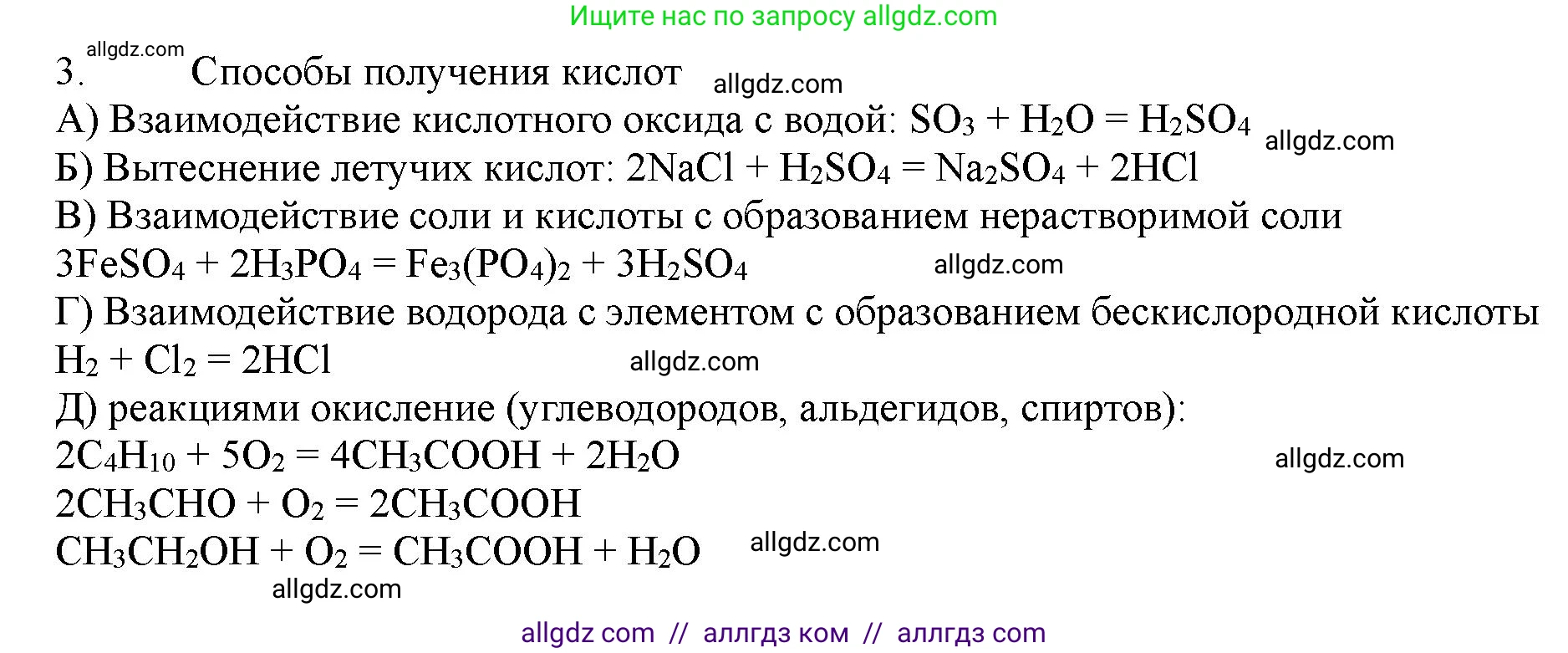 Ищите нас по запросу allgdz.com

allgdz.com
3. Способы получения кислот allgdz.com

А) Взаимодействие кислотного оксида с водой: $SO_3 + H_2O = H_2SO_4$ allgdz.com

Б) Вытеснение летучих кислот: $2NaCl + H_2SO_4 = Na_2SO_4 + 2HCl$

В) Взаимодействие соли и кислоты с образованием нерастворимой соли
$3FeSO_4 + 2H_3PO_4 = Fe_3(PO_4)_2 + 3H_2SO_4$ allgdz.com

Г) Взаимодействие водорода с элементом с образованием бескислородной кислоты
$H_2 + Cl_2 = 2HCl$ allgdz.com

Д) реакциями окисление (углеводородов, альдегидов, спиртов):
$2C_4H_{10} + 5O_2 = 4CH_3COOH + 2H_2O$ allgdz.com
$2CH_3CHO + O_2 = 2CH_3COOH$
$CH_3CH_2OH + O_2 = CH_3COOH + H_2O$ allgdz.com
allgdz.com

allgdz com // аллгдз ком // аллгдз com